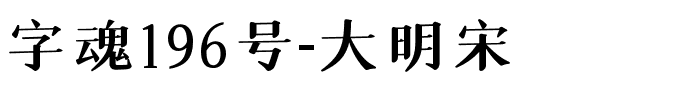 字魂196号-大明宋